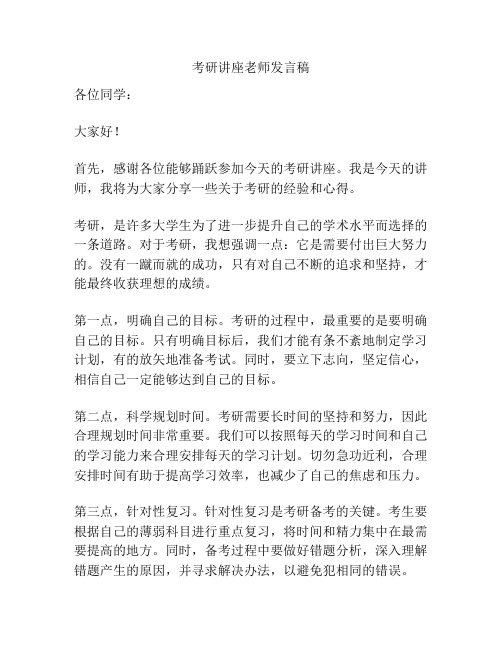 考研讲座老师发言稿

各位同学：

大家好！

首先，感谢各位能够踊跃参加今天的考研讲座。我是今天的讲师，我将为大家分享一些关于考研的经验和心得。

考研，是许多大学生为了进一步提升自己的学术水平而选择的一条道路。对于考研，我想强调一点：它是需要付出巨大努力的。没有一蹴而就的成功，只有对自己不断的追求和坚持，才能最终收获理想的成绩。

第一点，明确自己的目标。考研的过程中，最重要的是要明确自己的目标。只有明确目标后，我们才能有条不紊地制定学习计划，有的放矢地准备考试。同时，要立下志向，坚定信心，相信自己一定能够达到自己的目标。

第二点，科学规划时间。考研需要长时间的坚持和努力，因此合理规划时间非常重要。我们可以按照每天的学习时间和自己的学习能力来合理安排每天的学习计划。切勿急功近利，合理安排时间有助于提高学习效率，也减少了自己的焦虑和压力。

第三点，针对性复习。针对性复习是考研备考的关键。考生要根据自己的薄弱科目进行重点复习，将时间和精力集中在最需要提高的地方。同时，备考过程中要做好错题分析，深入理解错题产生的原因，并寻求解决办法，以避免犯相同的错误。